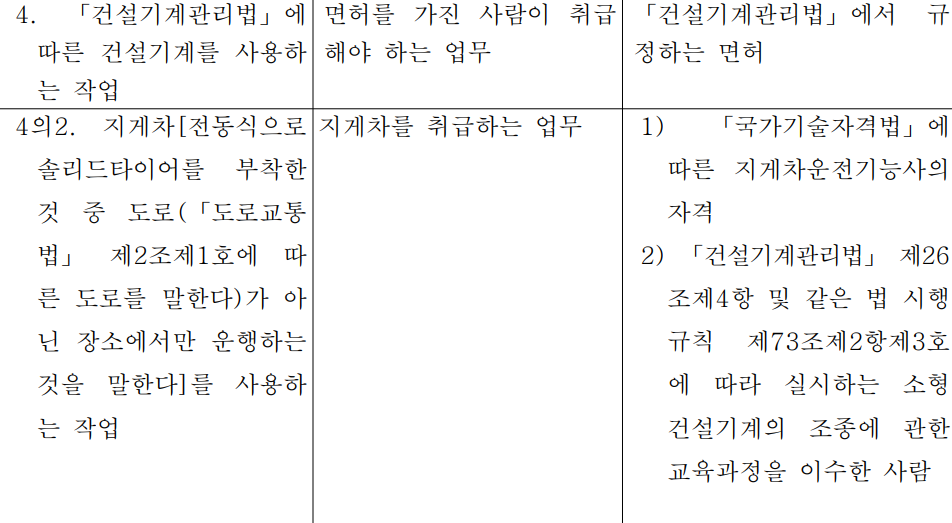 | 4. 「건설기계관리법」에 따른 건설기계를 사용하는 작업 | 면허를 가진 사람이 취급해야 하는 업무 | 「건설기계관리법」에서 규정하는 면허 |
|---|---|---|
| 4의2. 지게차[전동식으로 솔리드타이어를 부착한 것 중 도로(「도로교통법」 제2조제1호에 따른 도로를 말한다)가 아닌 장소에서만 운행하는 것을 말한다]를 사용하는 작업 | 지게차를 취급하는 업무 | 1) 「국가기술자격법」에 따른 지게차운전기능사의 자격 2) 「건설기계관리법」 제26조제4항 및 같은 법 시행규칙 제73조제2항제3호에 따라 실시하는 소형 건설기계의 조종에 관한 교육과정을 이수한 사람 |